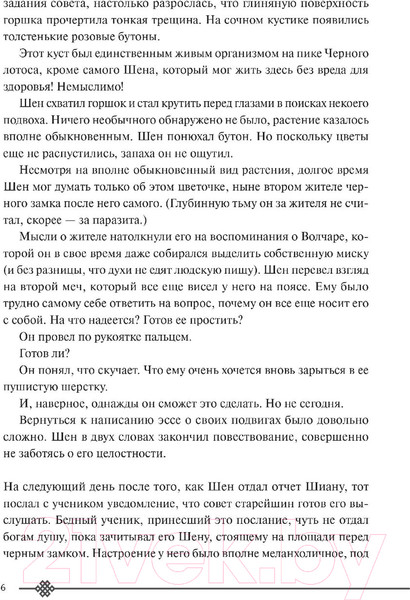 задания совета, настолько разрослась, что глиняную поверхность горшка прочертила тонкая трещина. На сочном кустике появились толстенькие розовые бутоны.

Этот куст был единственным живым организмом на пике Черного лотоса, кроме самого Шена, который мог жить здесь без вреда для здоровья! Немыслимо!

Шен схватил горшок и стал крутить перед глазами в поисках некоего подвоха. Ничего необычного обнаружено не было, растение казалось вполне обыкновенным. Шен понюхал бутон. Но поскольку цветы еще не распустились, запаха он не ощутил.

Несмотря на вполне обыкновенный вид растения, долгое время Шен мог думать только об этом цветочке, ныне втором жителе черного замка после него самого. (Глубинную тьму он за жителя не считал, скорее — за паразита.)

Мысли о жителе натолкнули его на воспоминания о Волчаре, которой он в свое время даже собирался выделить собственную миску (и без разницы, что духи не едят людскую пищу). Шен перевел взгляд на второй меч, который все еще висел у него на поясе. Ему было трудно самому себе ответить на вопрос, почему он все еще носит его с собой. На что надеется? Готов ее простить?

Он провел по рукоятке пальцем.

Готов ли?

Он понял, что скучает. Что ему очень хочется вновь зарыться в ее пушистую шерстку.

И, наверное, однажды он сможет это сделать. Но не сегодня.

Вернуться к написанию эссе о своих подвигах было довольно сложно. Шен в двух словах закончил повествование, совершенно не заботясь о его целостности.

На следующий день после того, как Шен отдал отчет Шиану, тот послал с учеником уведомление, что совет старейшин готов его выслушать. Бедный ученик, принесший это послание, чуть не отдал богам душу, пока зачитывал его Шену, стоящему на площади перед черным замком. Настроение у него было вполне меланхоличное, под

6

21vek.by